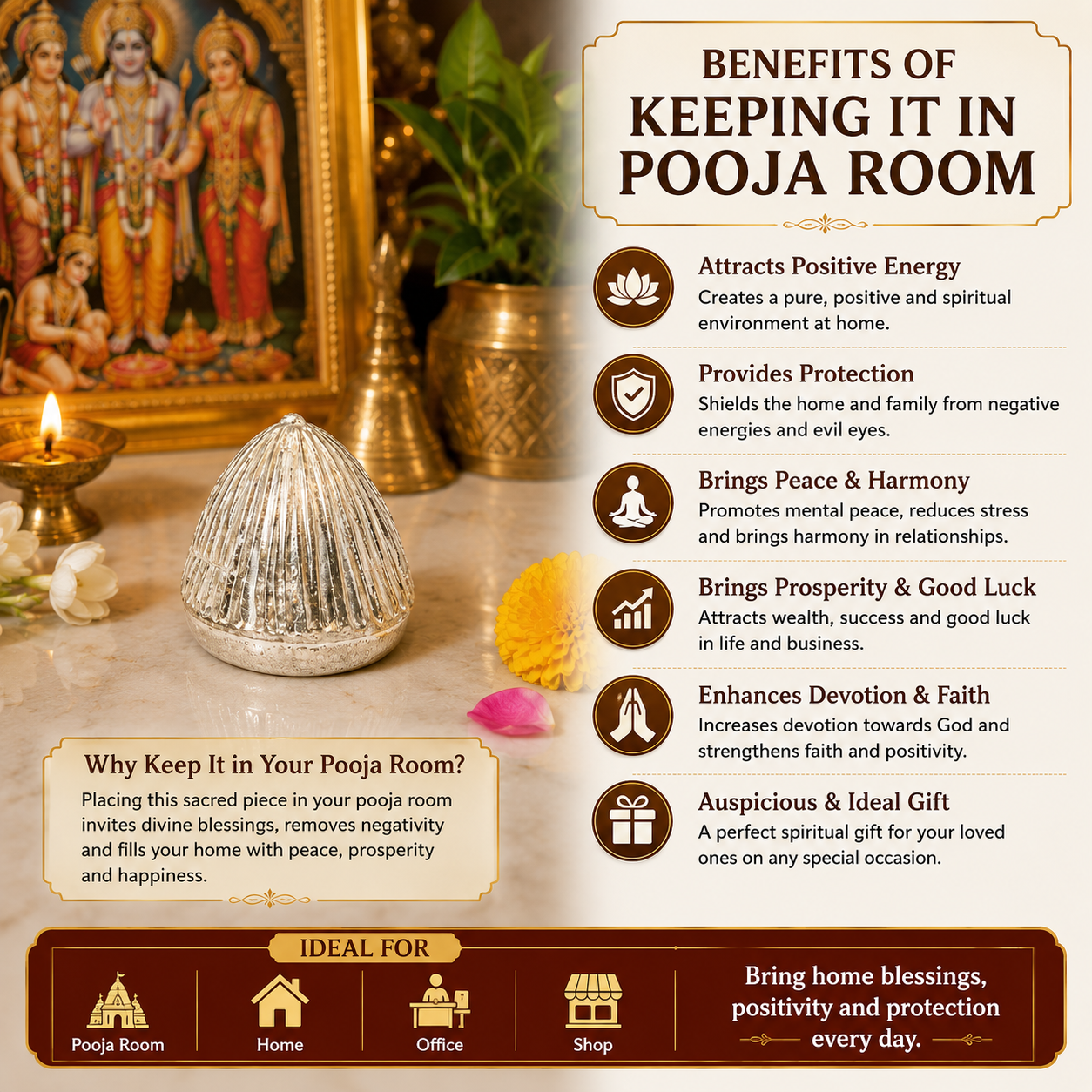 BENEFITS OF KEEPING IT IN POOJA ROOM

Attracts Positive Energy
Creates a pure, positive and spiritual environment at home.

Provides Protection
Shields the home and family from negative energies and evil eyes.

Brings Peace & Harmony
Promotes mental peace, reduces stress and brings harmony in relationships.

Brings Prosperity & Good Luck
Attracts wealth, success and good luck in life and business.

Enhances Devotion & Faith
Increases devotion towards God and strengthens faith and positivity.

Auspicious & Ideal Gift
A perfect spiritual gift for your loved ones on any special occasion.

Why Keep It in Your Pooja Room?
Placing this sacred piece in your pooja room invites divine blessings, removes negativity and fills your home with peace, prosperity and happiness.

IDEAL FOR
Pooja Room
Home
Office
Shop

Bring home blessings, positivity and protection every day.